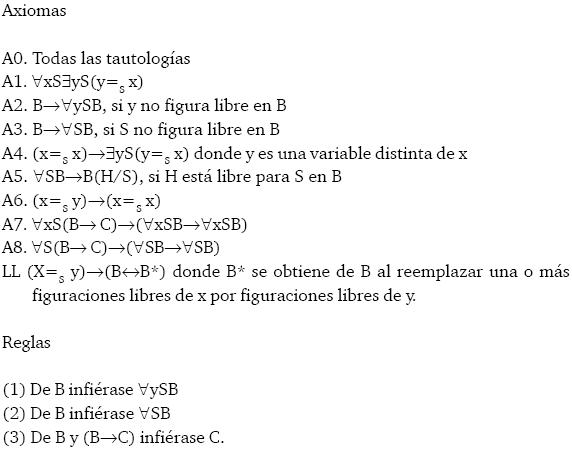 Axiomas

A0. Todas las tautologías
A1. $\forall xS\exists yS(y=_s x)$
A2. $B\rightarrow\forall ySB$, si y no figura libre en B
A3. $B\rightarrow\forall SB$, si S no figura libre en B
A4. $(x=_s x)\rightarrow\exists yS(y=_s x)$ donde y es una variable distinta de x
A5. $\forall SB\rightarrow B(H/S)$, si H está libre para S en B
A6. $(x=_s y)\rightarrow(x=_s x)$
A7. $\forall xS(B\rightarrow C)\rightarrow(\forall xSB\rightarrow\forall xSB)$
A8. $\forall S(B\rightarrow C)\rightarrow(\forall SB\rightarrow\forall SB)$
LL $(X=_s y)\rightarrow(B\leftrightarrow B^*)$ donde B* se obtiene de B al reemplazar una o más figuraciones libres de x por figuraciones libres de y.

Reglas

(1) De B infiérase $\forall ySB$
(2) De B infiérase $\forall SB$
(3) De B y $(B\rightarrow C)$ infiérase C.